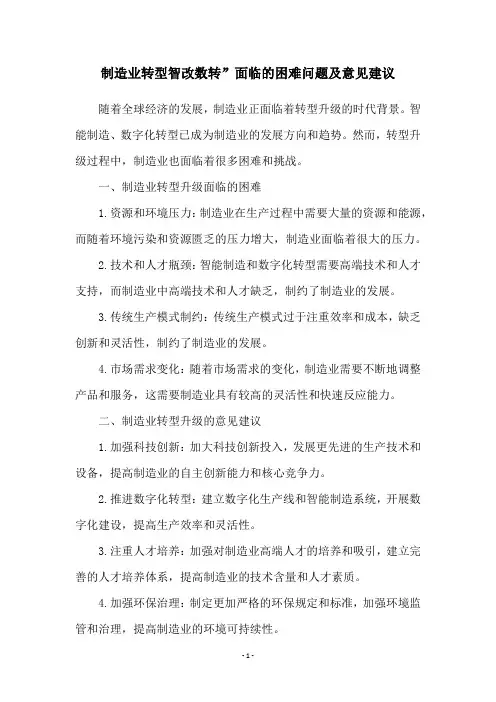 制造业转型智改数转”面临的困难问题及意见建议

随着全球经济的发展，制造业正面临着转型升级的时代背景。智能制造、数字化转型已成为制造业的发展方向和趋势。然而，转型升级过程中，制造业也面临着很多困难和挑战。

一、制造业转型升级面临的困难

1.资源和环境压力：制造业在生产过程中需要大量的资源和能源，而随着环境污染和资源匮乏的压力增大，制造业面临着很大的压力。

2.技术和人才瓶颈：智能制造和数字化转型需要高端技术和人才支持，而制造业中高端技术和人才缺乏，制约了制造业的发展。

3.传统生产模式制约：传统生产模式过于注重效率和成本，缺乏创新和灵活性，制约了制造业的发展。

4.市场需求变化：随着市场需求的变化，制造业需要不断地调整产品和服务，这需要制造业具有较高的灵活性和快速反应能力。

二、制造业转型升级的意见建议

1.加强科技创新：加大科技创新投入，发展更先进的生产技术和设备，提高制造业的自主创新能力和核心竞争力。

2.推进数字化转型：建立数字化生产线和智能制造系统，开展数字化建设，提高生产效率和灵活性。

3.注重人才培养：加强对制造业高端人才的培养和吸引，建立完善的人才培养体系，提高制造业的技术含量和人才素质。

4.加强环保治理：制定更加严格的环保规定和标准，加强环境监管和治理，提高制造业的环境可持续性。

- 1 -